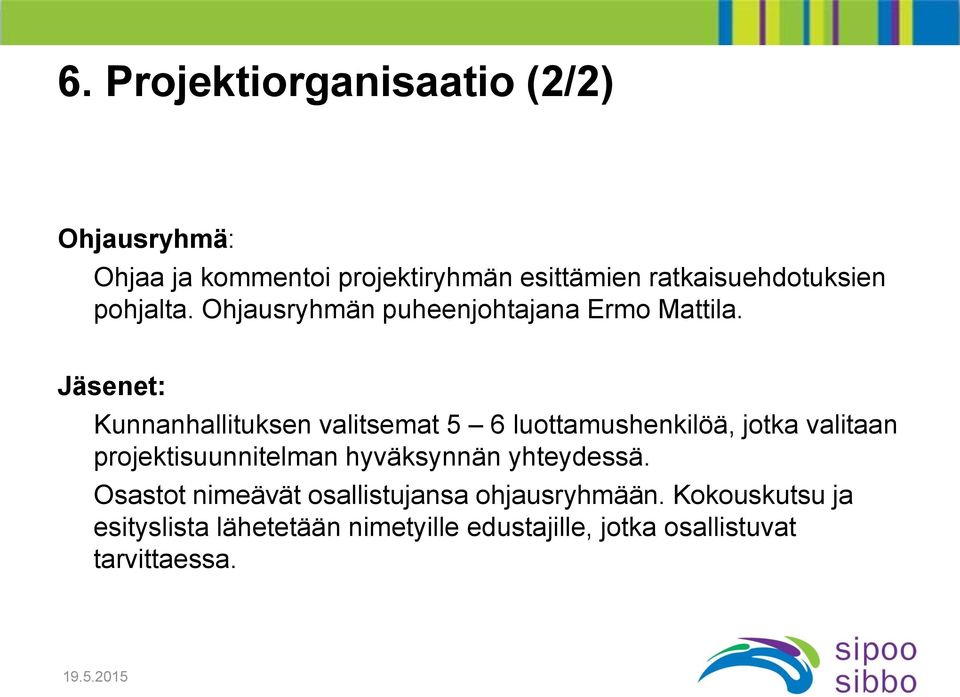 6. Projektiorganisaatio (2/2)

Ohjausryhmä:

Ohjaa ja kommentoi projektiryhmän esittämien ratkaisuehdotuksien pohjalta. Ohjausryhmän puheenjohtajana Ermo Mattila.

Jäsenet:

Kunnanhallituksen valitsemat 5 – 6 luottamushenkilöä, jotka valitaan projektisuunnitelman hyväksynnän yhteydessä.

Osastot nimeävät osallistujansa ohjausryhmään. Kokouskutsu ja esityslista lähetetään nimetyille edustajille, jotka osallistuvat tarvittaessa.

19.5.2015

sipoo
sibbo